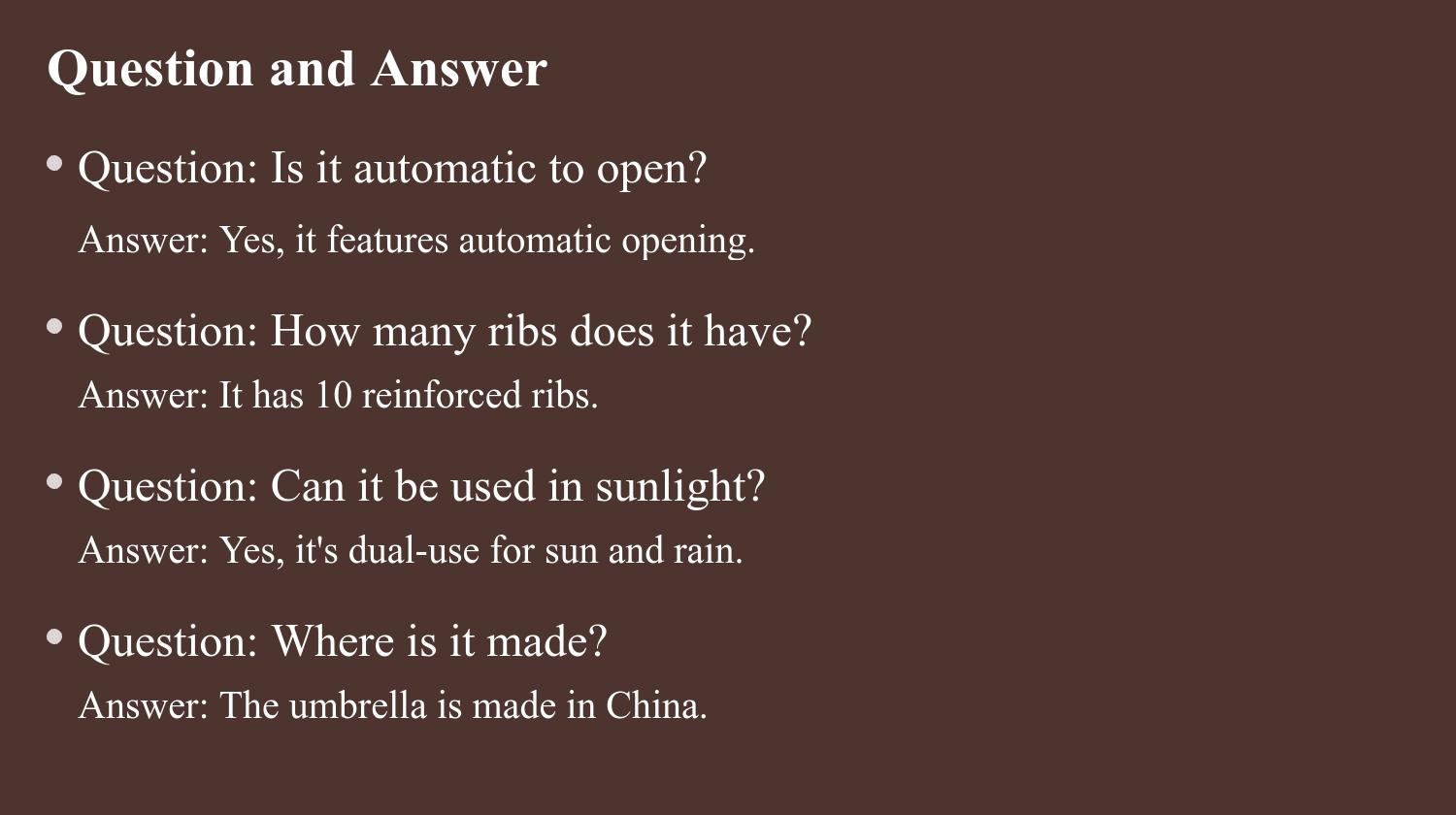 Question and Answer

• Question: Is it automatic to open?
Answer: Yes, it features automatic opening.

• Question: How many ribs does it have?
Answer: It has 10 reinforced ribs.

• Question: Can it be used in sunlight?
Answer: Yes, it's dual-use for sun and rain.

• Question: Where is it made?
Answer: The umbrella is made in China.